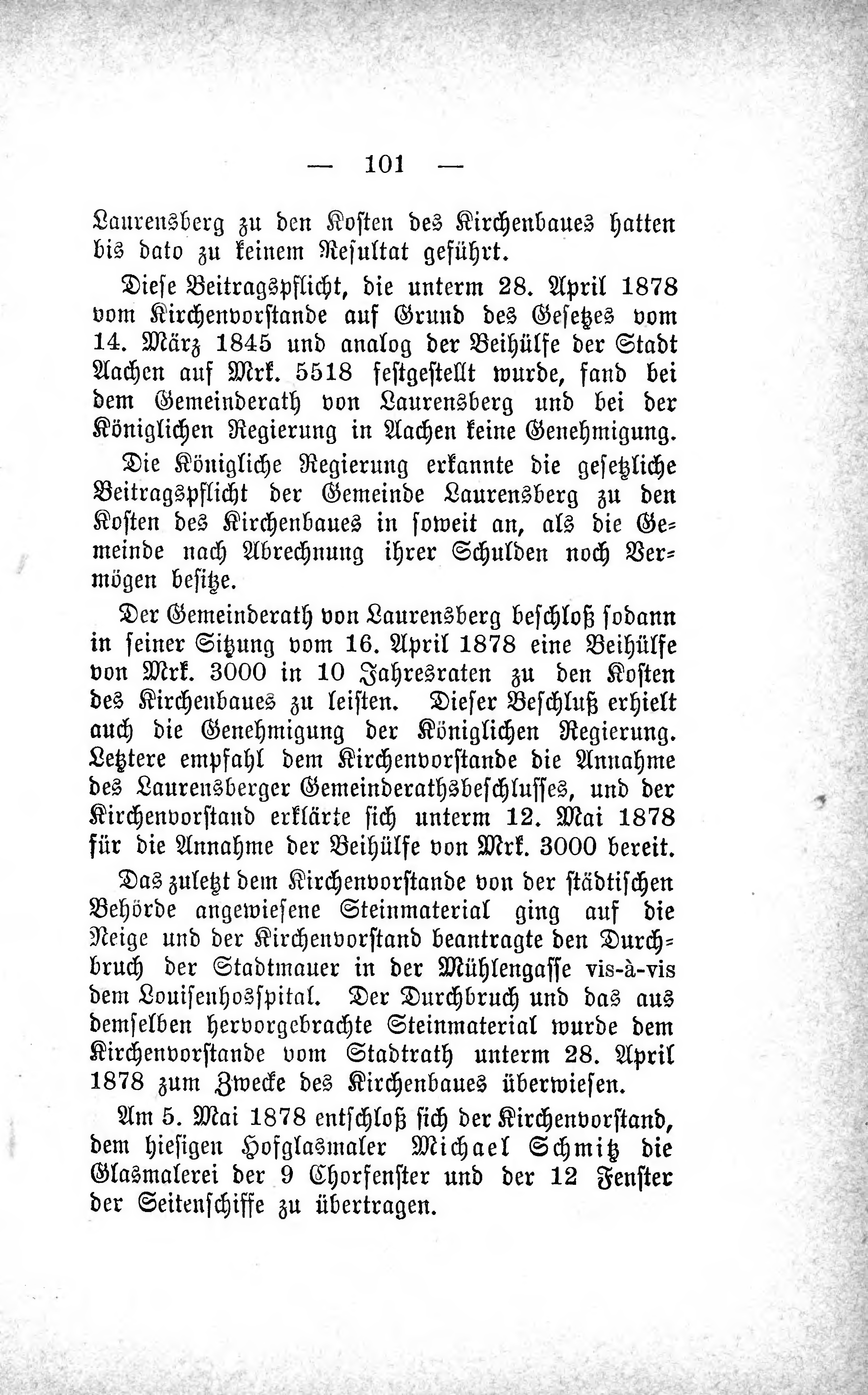 — 101 —

Laurensberg zu den Kosten des Kirchenbaues hatten bis dato zu keinem Resultat geführt.

Diese Beitragspflicht, die unterm 28. April 1878 vom Kirchenvorstande auf Grund des Gesetzes vom 14. März 1845 und analog der Beihülfe der Stadt Aachen auf Mrk. 5518 festgestellt wurde, fand bei dem Gemeinderath von Laurensberg und bei der Königlichen Regierung in Aachen keine Genehmigung.

Die Königliche Regierung erkannte die gesetzliche Beitragspflicht der Gemeinde Laurensberg zu den Kosten des Kirchenbaues in soweit an, als die Gemeinde nach Abrechnung ihrer Schulden noch Vermögen besitze.

Der Gemeinderath von Laurensberg beschloß sodann in seiner Sitzung vom 16. April 1878 eine Beihülfe von Mrk. 3000 in 10 Jahresraten zu den Kosten des Kirchenbaues zu leisten. Dieser Beschluß erhielt auch die Genehmigung der Königlichen Regierung. Letztere empfahl dem Kirchenvorstande die Annahme des Laurensberger Gemeinderathsbeschlusses, und der Kirchenvorstand erklärte sich unterm 12. Mai 1878 für die Annahme der Beihülfe von Mrk. 3000 bereit.

Das zuletzt dem Kirchenvorstande von der städtischen Behörde angewiesene Steinmaterial ging auf die Neige und der Kirchenvorstand beantragte den Durchbruch der Stadtmauer in der Mühlengasse vis-à-vis dem Louisenhosspital. Der Durchbruch und das aus demselben hervorgebrachte Steinmaterial wurde dem Kirchenvorstande vom Stadtrath unterm 28. April 1878 zum Zwecke des Kirchenbaues überwiesen.

Am 5. Mai 1878 entschloß sich der Kirchenvorstand, dem hiesigen Hofglasmaler Michael Schmitz die Glasmalerei der 9 Chorfenster und der 12 Fenster der Seitenschiffe zu übertragen.